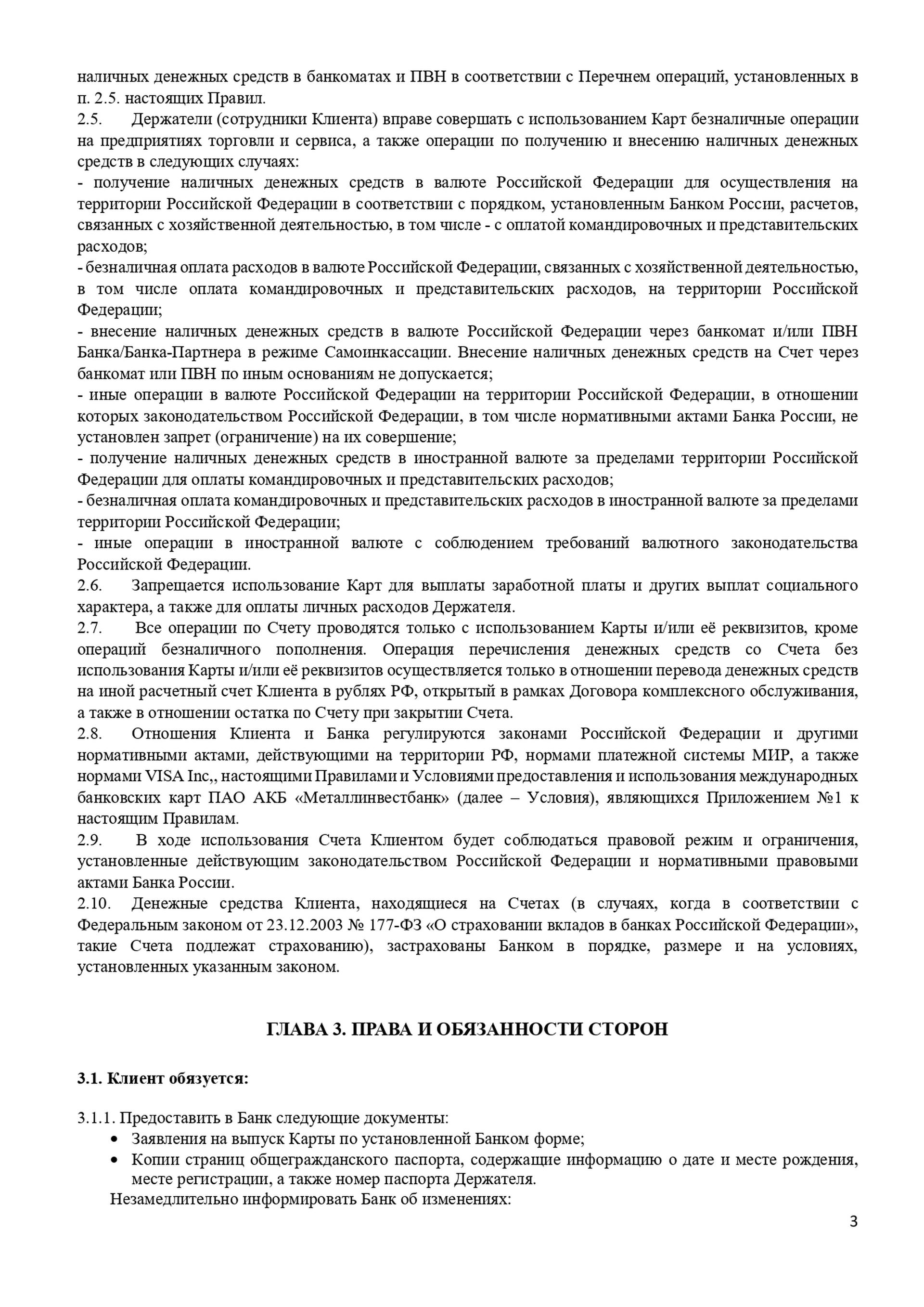 наличных денежных средств в банкоматах и ПВН в соответствии с Перечнем операций, установленных в п. 2.5. настоящих Правил.
2.5. Держатели (сотрудники Клиента) вправе совершать с использованием Карт безналичные операции на предприятиях торговли и сервиса, а также операции по получению и внесению наличных денежных средств в следующих случаях:
- получение наличных денежных средств в валюте Российской Федерации для осуществления на территории Российской Федерации в соответствии с порядком, установленным Банком России, расчетов, связанных с хозяйственной деятельностью, в том числе - с оплатой командировочных и представительских расходов;
- безналичная оплата расходов в валюте Российской Федерации, связанных с хозяйственной деятельностью, в том числе оплата командировочных и представительских расходов, на территории Российской Федерации;
- внесение наличных денежных средств в валюте Российской Федерации через банкомат и/или ПВН Банка/Банка-Партнера в режиме Самоинкассации. Внесение наличных денежных средств на Счет через банкомат или ПВН по иным основаниям не допускается;
- иные операции в валюте Российской Федерации на территории Российской Федерации, в отношении которых законодательством Российской Федерации, в том числе нормативными актами Банка России, не установлен запрет (ограничение) на их совершение;
- получение наличных денежных средств в иностранной валюте за пределами территории Российской Федерации для оплаты командировочных и представительских расходов;
- безналичная оплата командировочных и представительских расходов в иностранной валюте за пределами территории Российской Федерации;
- иные операции в иностранной валюте с соблюдением требований валютного законодательства Российской Федерации.
2.6. Запрещается использование Карт для выплаты заработной платы и других выплат социального характера, а также для оплаты личных расходов Держателя.
2.7. Все операции по Счету проводятся только с использованием Карты и/или её реквизитов, кроме операций безналичного пополнения. Операция перечисления денежных средств со Счета без использования Карты и/или её реквизитов осуществляется только в отношении перевода денежных средств на иной расчетный счет Клиента в рублях РФ, открытый в рамках Договора комплексного обслуживания, а также в отношении остатка по Счету при закрытии Счета.
2.8. Отношения Клиента и Банка регулируются законами Российской Федерации и другими нормативными актами, действующими на территории РФ, нормами платежной системы МИР, а также нормами VISA Inc,, настоящими Правилами и Условиями предоставления и использования международных банковских карт ПАО АКБ «Металлинвестбанк» (далее – Условия), являющихся Приложением №1 к настоящим Правилам.
2.9. В ходе использования Счета Клиентом будет соблюдаться правовой режим и ограничения, установленные действующим законодательством Российской Федерации и нормативными правовыми актами Банка России.
2.10. Денежные средства Клиента, находящиеся на Счетах (в случаях, когда в соответствии с Федеральным законом от 23.12.2003 № 177-ФЗ «О страховании вкладов в банках Российской Федерации», такие Счета подлежат страхованию), застрахованы Банком в порядке, размере и на условиях, установленных указанным законом.

ГЛАВА 3. ПРАВА И ОБЯЗАННОСТИ СТОРОН

3.1. Клиент обязуется:

3.1.1. Предоставить в Банк следующие документы:
• Заявления на выпуск Карты по установленной Банком форме;
• Копии страниц общегражданского паспорта, содержащие информацию о дате и месте рождения, месте регистрации, а также номер паспорта Держателя.
Незамедлительно информировать Банк об изменениях:

3